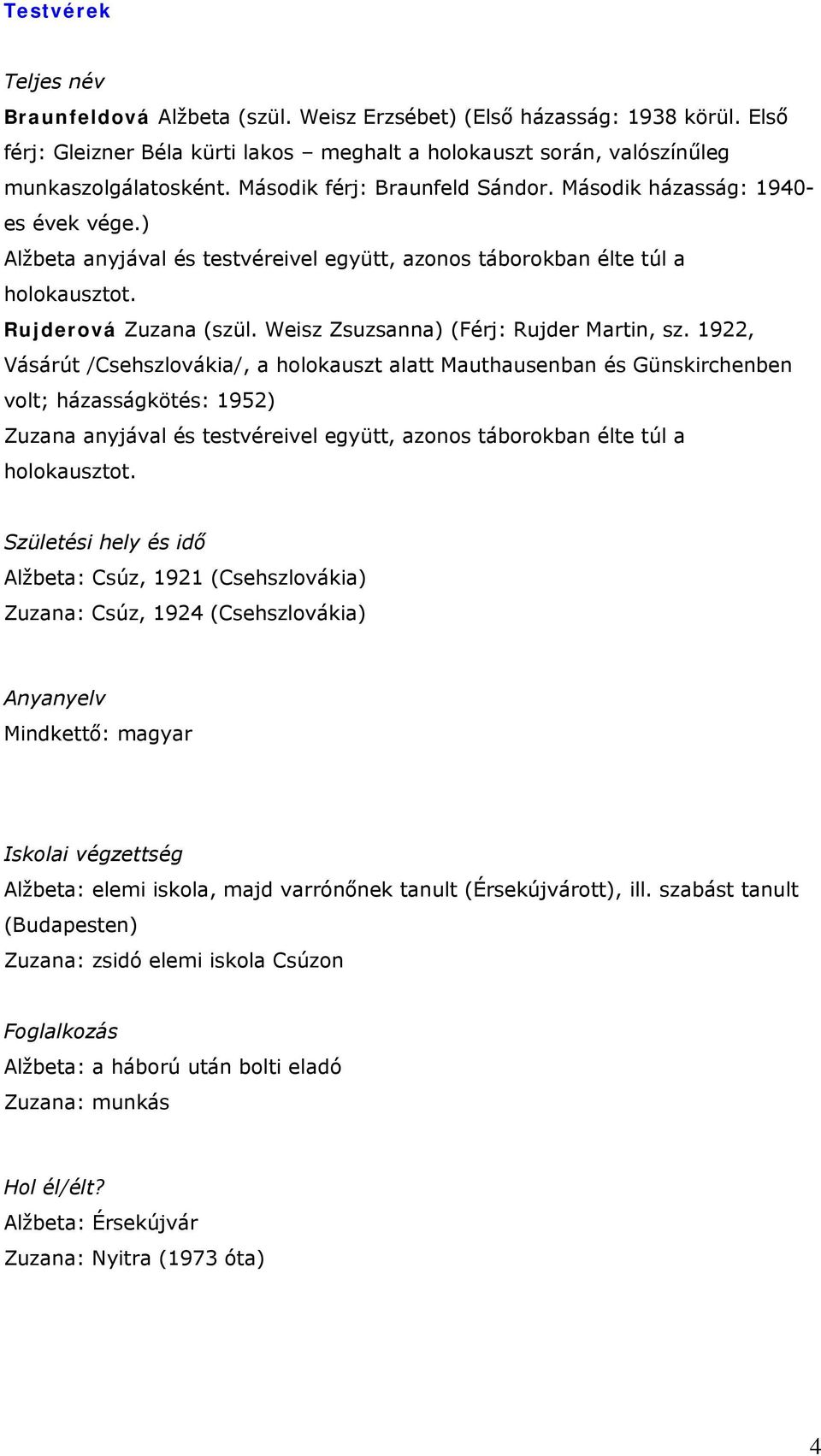 Testvérek

Teljes név

Braunfeldová Alžbeta (szül. Weisz Erzsébet) (Első házasság: 1938 körül. Első férj: Gleizner Béla kürti lakos – meghalt a holokauszt során, valószínűleg munkaszolgálatosként. Második férj: Braunfeld Sándor. Második házasság: 1940-es évek vége.)

Alžbeta anyjával és testvéreivel együtt, azonos táborokban élte túl a holokausztot.

Rujderová Zuzana (szül. Weisz Zsuzsanna) (Férj: Rujder Martin, sz. 1922, Vásárút /Csehszlovákia/, a holokauszt alatt Mauthausenban és Günskirchenben volt; házasságkötés: 1952)

Zuzana anyjával és testvéreivel együtt, azonos táborokban élte túl a holokausztot.

Születési hely és idő

Alžbeta: Csúz, 1921 (Csehszlovákia)

Zuzana: Csúz, 1924 (Csehszlovákia)

Anyanyelv

Mindkettő: magyar

Iskolai végzettség

Alžbeta: elemi iskola, majd varrónőnek tanult (Érsekújvárott), ill. szabást tanult (Budapesten)

Zuzana: zsidó elemi iskola Csúzon

Foglalkozás

Alžbeta: a háború után bolti eladó

Zuzana: munkás

Hol él/élt?

Alžbeta: Érsekújvár

Zuzana: Nyitra (1973 óta)

4